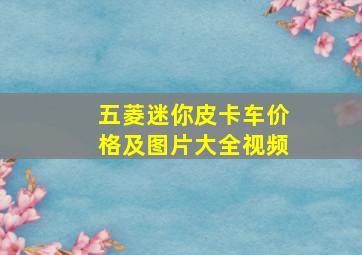 五菱迷你皮卡车价格及图片大全视频